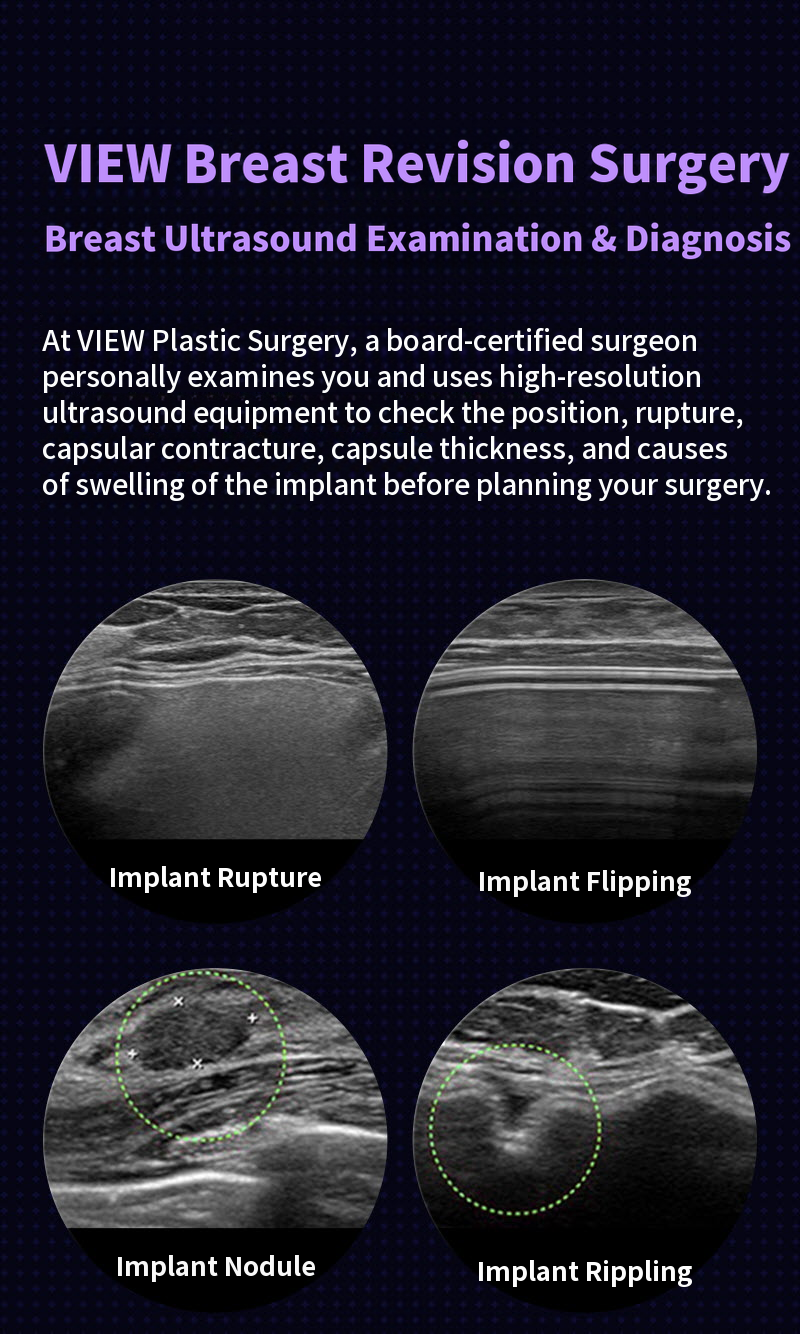 VIEW Breast Revision Surgery

Breast Ultrasound Examination & Diagnosis

At VIEW Plastic Surgery, a board-certified surgeon personally examines you and uses high-resolution ultrasound equipment to check the position, rupture, capsular contracture, capsule thickness, and causes of swelling of the implant before planning your surgery.

Implant Rupture

Implant Flipping

Implant Nodule

Implant Rippling